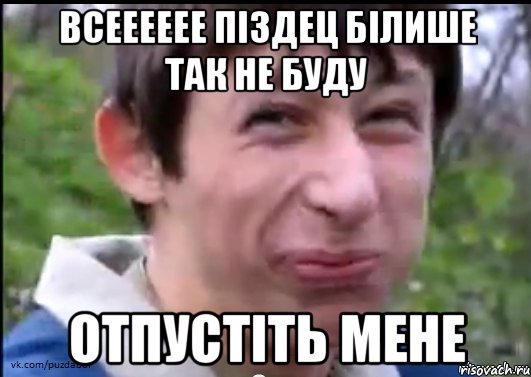 ВСЕЕЕЕЕЕ ПІЗДЕЦ БІЛИШЕ ТАК НЕ БУДУ

ОТПУСТІТЬ МЕНЕ

vk.com/puzdabol

risovach.ru